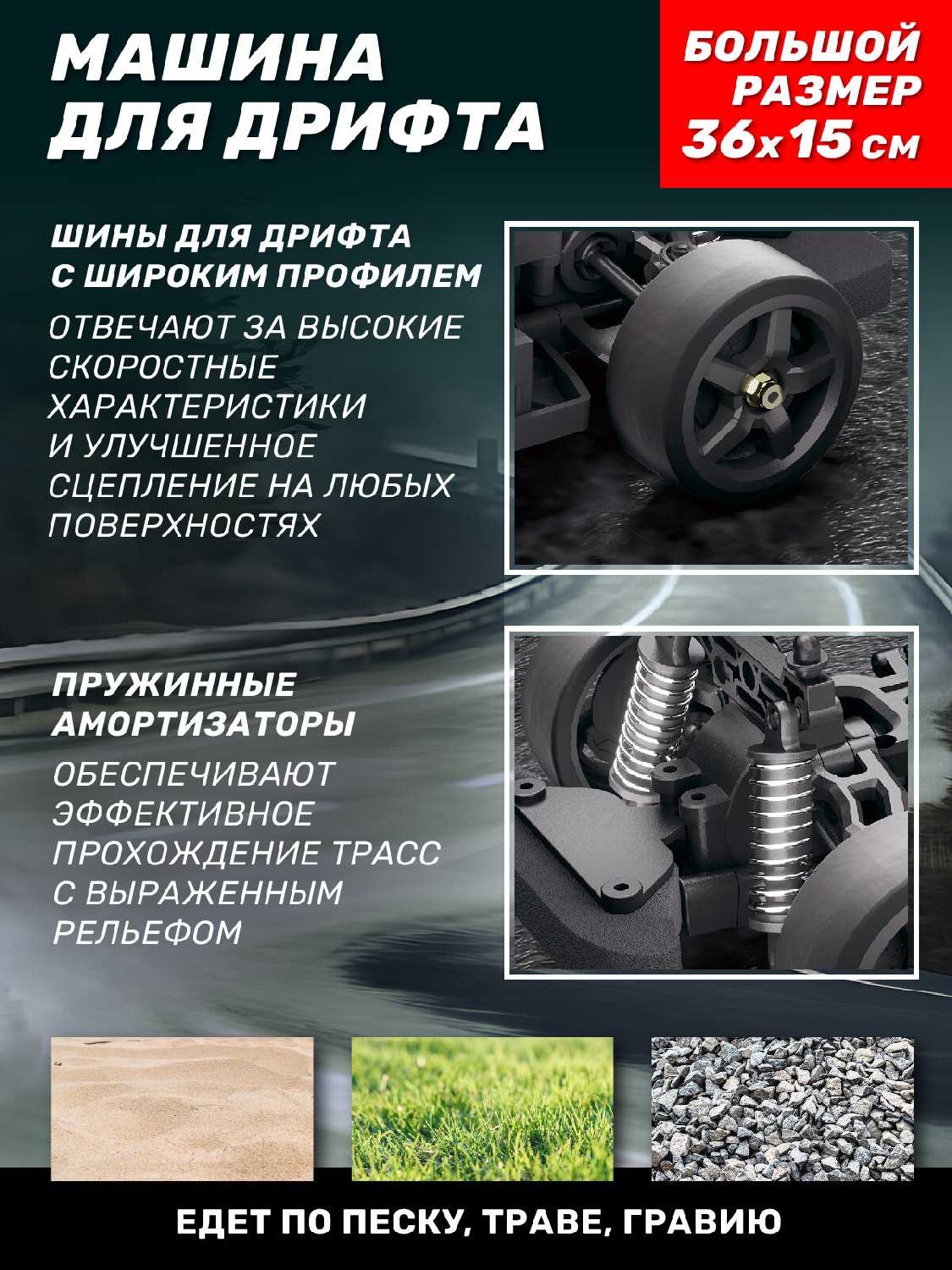 МАШИНА ДЛЯ ДРИФТА

БОЛЬШОЙ РАЗМЕР 36х15 см

ШИНЫ ДЛЯ ДРИФТА С ШИРОКИМ ПРОФИЛЕМ

ОТВЕЧАЮТ ЗА ВЫСОКИЕ СКОРОСТНЫЕ ХАРАКТЕРИСТИКИ И УЛУЧШЕННОЕ СЦЕПЛЕНИЕ НА ЛЮБЫХ ПОВЕРХНОСТЯХ

ПРУЖИННЫЕ АМОРТИЗАТОРЫ

ОБЕСПЕЧИВАЮТ ЭФФЕКТИВНОЕ ПРОХОЖДЕНИЕ ТРАСС С ВЫРАЖЕННЫМ РЕЛЬЕФОМ

ЕДЕТ ПО ПЕСКУ, ТРАВЕ, ГРАВИЮ